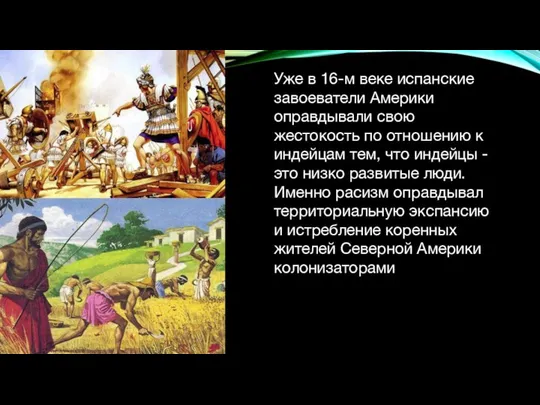 Уже в 16-м веке испанские завоеватели Америки оправдывали свою жестокость по отношению к индейцам тем, что индейцы - это низко развитые люди. Именно расизм оправдывал территориальную экспансию и истребление коренных жителей Северной Америки колонизаторами